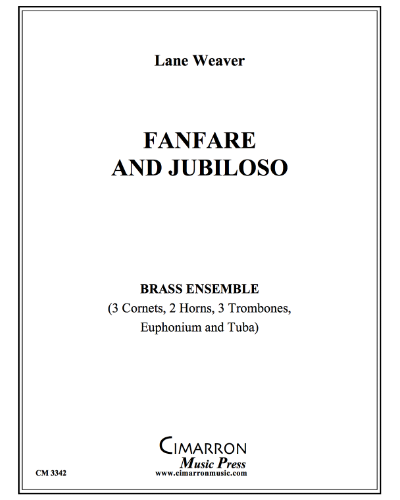 Lane Weaver

FANFARE AND JUBILOSO

BRASS ENSEMBLE
(3 Cornets, 2 Horns, 3 Trombones, Euphonium and Tuba)

CIMARRON
Music Press
www.cimarronmusic.com

CM 3342